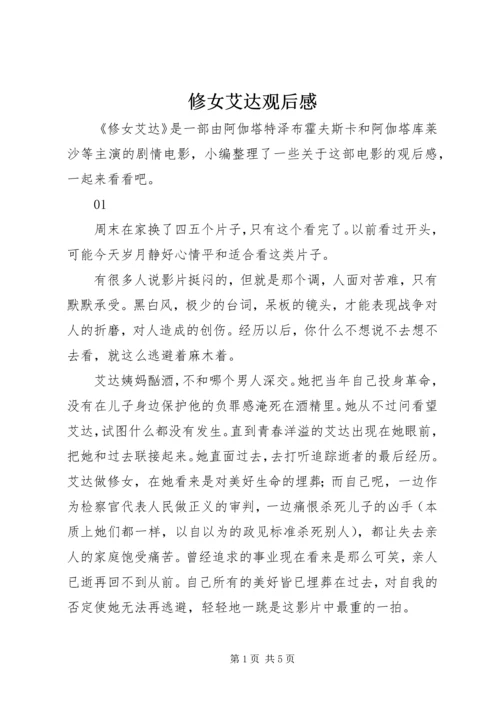 修女艾达观后感

《修女艾达》是一部由阿伽塔特泽布霍夫斯卡和阿伽塔库莱沙等主演的剧情电影，小编整理了一些关于这部电影的观后感，一起来看看吧。

01

周末在家换了四五个片子，只有这个看完了。以前看过开头，可能今天岁月静好心情平和适合看这类片子。

有很多人说影片挺闷的，但就是那个调，人面对苦难，只有默默承受。黑白风，极少的台词，呆板的镜头，才能表现战争对人的折磨，对人造成的创伤。经历以后，你什么不想说不去想不去看，就这么逃避着麻木着。

艾达姨妈酗酒，不和哪个男人深交。她把当年自己投身革命，没有在儿子身边保护他的负罪感淹死在酒精里。她从不过问看望艾达，试图什么都没有发生。直到青春洋溢的艾达出现在她眼前，把她和过去联接起来。她直面过去，去打听追踪逝者的最后经历。艾达做修女，在她看来是对美好生命的埋葬；而自己呢，一边作为检察官代表人民做正义的审判，一边痛恨杀死儿子的凶手（本质上她们都一样，以自以为的政见标准杀死别人），都让失去亲人的家庭饱受痛苦。曾经追求的事业现在看来是那么可笑，亲人已逝再回不到从前。自己所有的美好皆已埋葬在过去，对自我的否定使她无法再逃避，轻轻地一跳是这影片中最重的一拍。

第 1 页 共 5 页